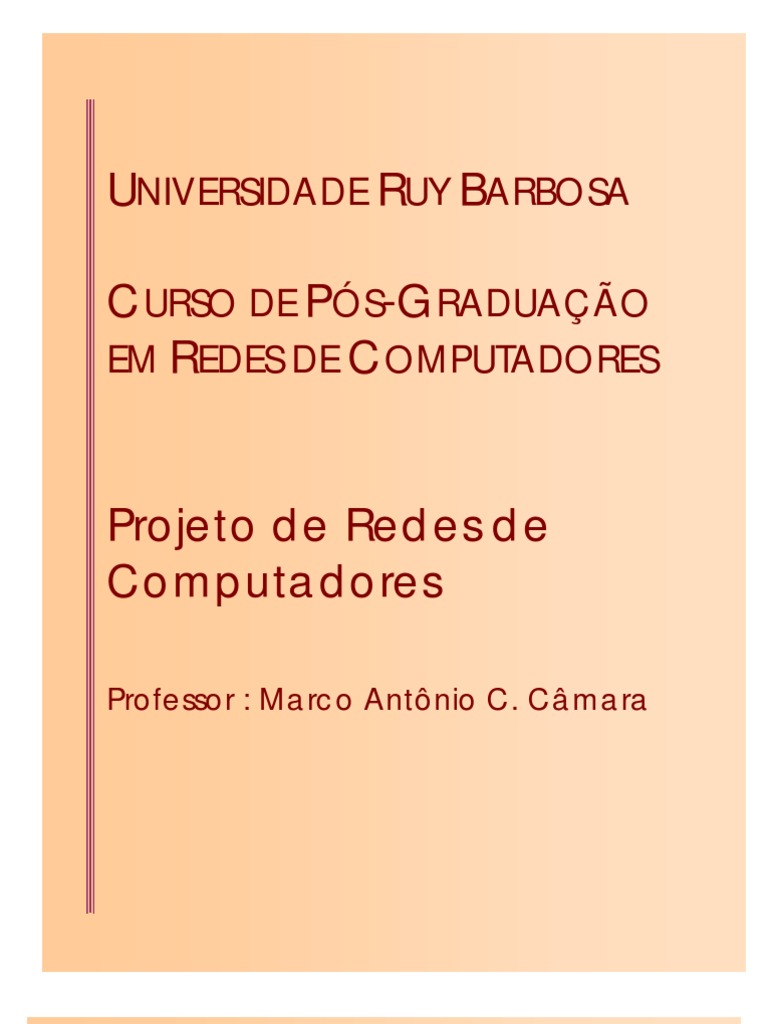 UNIVERSIDADE RUY BARBOSA

CURSO DE PÓS-GRADUAÇÃO EM REDES DE COMPUTADORES

Projeto de Redes de Computadores

Professor : Marco Antônio C. Câmara